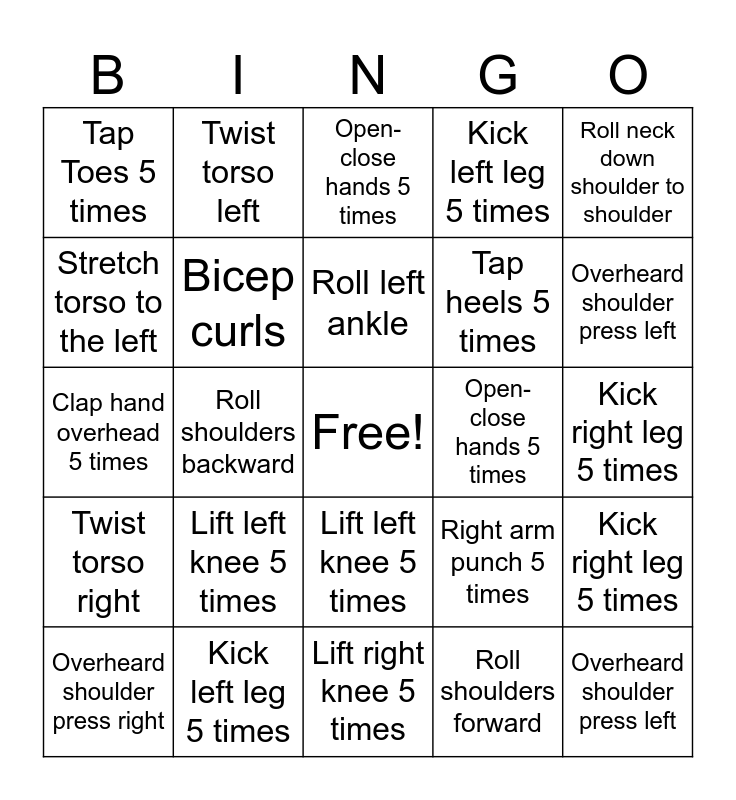 | B | I | N | G | O |
|---|---|---|---|---|
| Tap Toes 5 times | Twist torso left | Open-close hands 5 times | Kick left leg 5 times | Roll neck down shoulder to shoulder |
| Stretch torso to the left | Bicep curls | Roll left ankle | Tap heels 5 times | Overheard shoulder press left |
| Clap hand overhead 5 times | Roll shoulders backward | Free! | Open-close hands 5 times | Kick right leg 5 times |
| Twist torso right | Lift left knee 5 times | Lift left knee 5 times | Right arm punch 5 times | Kick right leg 5 times |
| Overheard shoulder press right | Kick left leg 5 times | Lift right knee 5 times | Roll shoulders forward | Overheard shoulder press left |